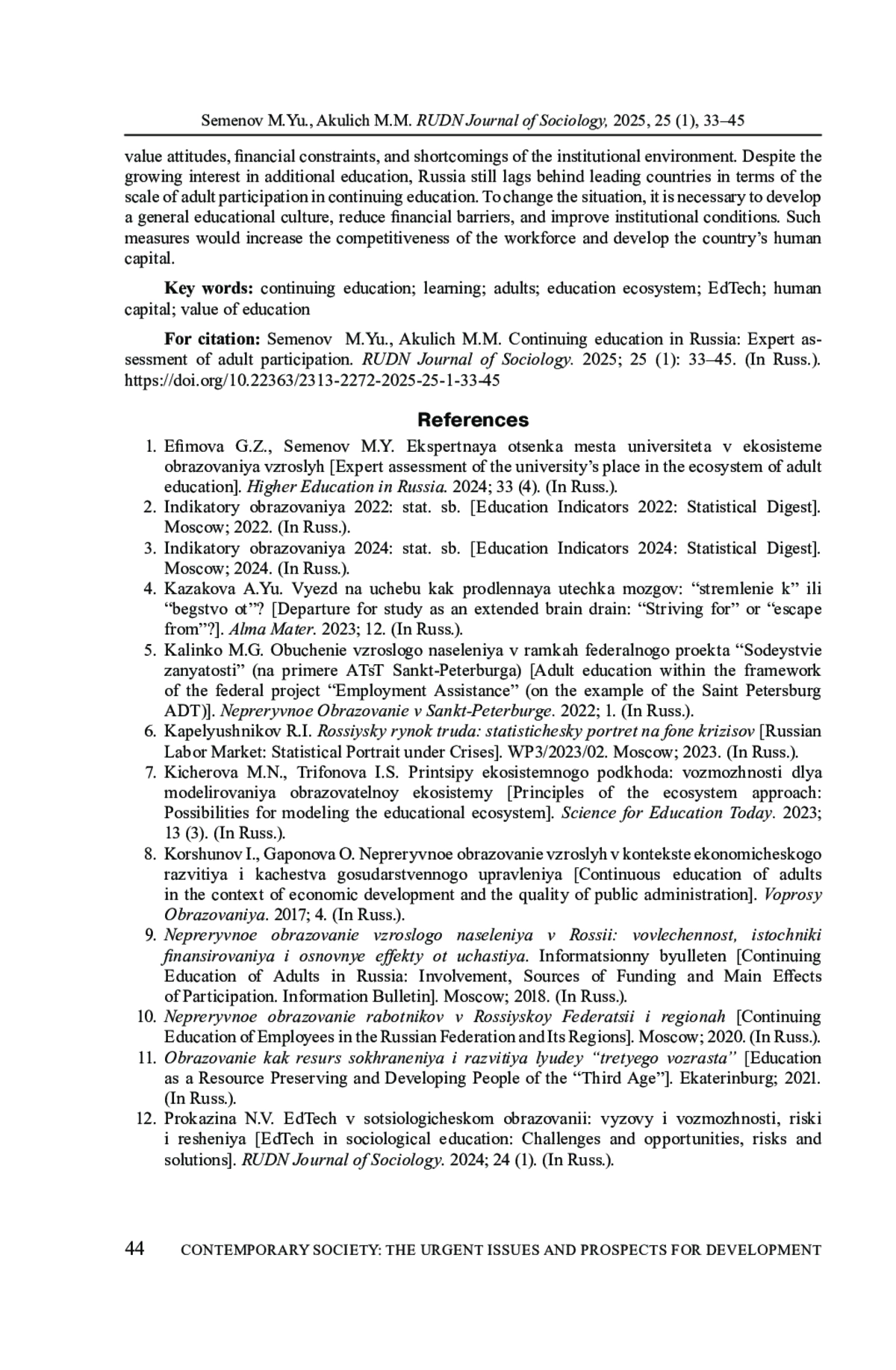 Semenov M.Yu., Akulich M.M. RUDN Journal of Sociology, 2025, 25 (1), 33–45

value attitudes, financial constraints, and shortcomings of the institutional environment. Despite the growing interest in additional education, Russia still lags behind leading countries in terms of the scale of adult participation in continuing education. To change the situation, it is necessary to develop a general educational culture, reduce financial barriers, and improve institutional conditions. Such measures would increase the competitiveness of the workforce and develop the country's human capital.

Key words: continuing education; learning; adults; education ecosystem; EdTech; human capital; value of education

For citation: Semenov M.Yu., Akulich M.M. Continuing education in Russia: Expert assessment of adult participation. RUDN Journal of Sociology. 2025; 25 (1): 33–45. (In Russ.). https://doi.org/10.22363/2313-2272-2025-25-1-33-45

References

1. Efimova G.Z., Semenov M.Y. Ekspertnaya otsenka mesta universiteta v ekosisteme obrazovaniya vzroslyh [Expert assessment of the university's place in the ecosystem of adult education]. Higher Education in Russia. 2024; 33 (4). (In Russ.).
2. Indikatory obrazovaniya 2022: stat. sb. [Education Indicators 2022: Statistical Digest]. Moscow; 2022. (In Russ.).
3. Indikatory obrazovaniya 2024: stat. sb. [Education Indicators 2024: Statistical Digest]. Moscow; 2024. (In Russ.).
4. Kazakova A.Yu. Vyezd na uchebu kak prodlennaya utechka mozgov: "stremlenie k" ili "begstvo ot"? [Departure for study as an extended brain drain: "Striving for" or "escape from"?]. Alma Mater. 2023; 12. (In Russ.).
5. Kalinko M.G. Obuchenie vzroslogo naseleniya v ramkah federalnogo proekta "Sodeystvie zanyatosti" (na primere ATsT Sankt-Peterburga) [Adult education within the framework of the federal project "Employment Assistance" (on the example of the Saint Petersburg ADT)]. Nepreryvnoe Obrazovanie v Sankt-Peterburge. 2022; 1. (In Russ.).
6. Kapelyushnikov R.I. Rossiysky rynok truda: statistichesky portret na fone krizisov [Russian Labor Market: Statistical Portrait under Crises]. WP3/2023/02. Moscow; 2023. (In Russ.).
7. Kicherova M.N., Trifonova I.S. Printsipy ekosistemnogo podkhoda: vozmozhnosti dlya modelirovaniya obrazovatelnoy ekosistemy [Principles of the ecosystem approach: Possibilities for modeling the educational ecosystem]. Science for Education Today. 2023; 13 (3). (In Russ.).
8. Korshunov I., Gaponova O. Nepreryvnoe obrazovanie vzroslyh v kontekste ekonomicheskogo razvitiya i kachestva gosudarstvennogo upravleniya [Continuous education of adults in the context of economic development and the quality of public administration]. Voprosy Obrazovaniya. 2017; 4. (In Russ.).
9. Nepreryvnoe obrazovanie vzroslogo naseleniya v Rossii: vovlechennost, istochniki finansirovaniya i osnovnye effekty ot uchastiya. Informatsionny byulleten [Continuing Education of Adults in Russia: Involvement, Sources of Funding and Main Effects of Participation. Information Bulletin]. Moscow; 2018. (In Russ.).
10. Nepreryvnoe obrazovanie rabotnikov v Rossiyskoy Federatsii i regionah [Continuing Education of Employees in the Russian Federation and Its Regions]. Moscow; 2020. (In Russ.).
11. Obrazovanie kak resurs sokhraneniya i razvitiya lyudey "tretyego vozrasta" [Education as a Resource Preserving and Developing People of the "Third Age"]. Ekaterinburg; 2021. (In Russ.).
12. Prokazina N.V. EdTech v sotsiologicheskom obrazovanii: vyzovy i vozmozhnosti, riski i resheniya [EdTech in sociological education: Challenges and opportunities, risks and solutions]. RUDN Journal of Sociology. 2024; 24 (1). (In Russ.).

44 CONTEMPORARY SOCIETY: THE URGENT ISSUES AND PROSPECTS FOR DEVELOPMENT